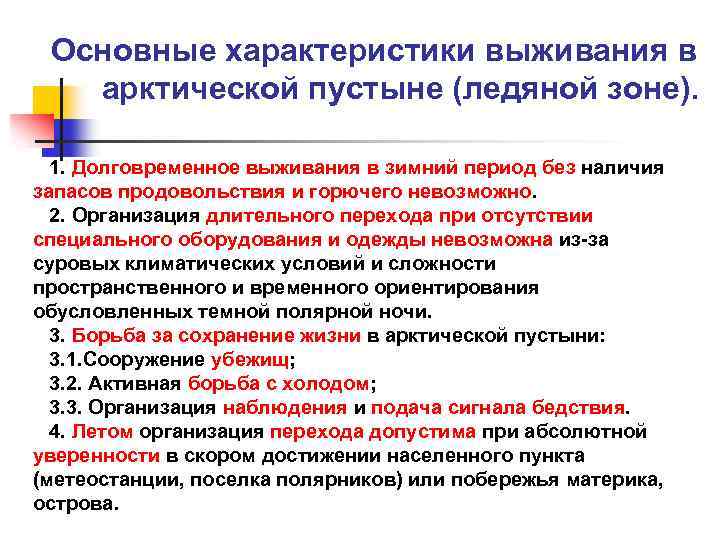 Основные характеристики выживания в арктической пустыне (ледяной зоне).

1. Долговременное выживания в зимний период без наличия запасов продовольствия и горючего невозможно.

2. Организация длительного перехода при отсутствии специального оборудования и одежды невозможна из-за суровых климатических условий и сложности пространственного и временного ориентирования обусловленных темной полярной ночи.

3. Борьба за сохранение жизни в арктической пустыни:

3.1.Сооружение убежищ;

3.2. Активная борьба с холодом;

3.3. Организация наблюдения и подача сигнала бедствия.

4. Летом организация перехода допустима при абсолютной уверенности в скором достижении населенного пункта (метеостанции, поселка полярников) или побережья материка, острова.